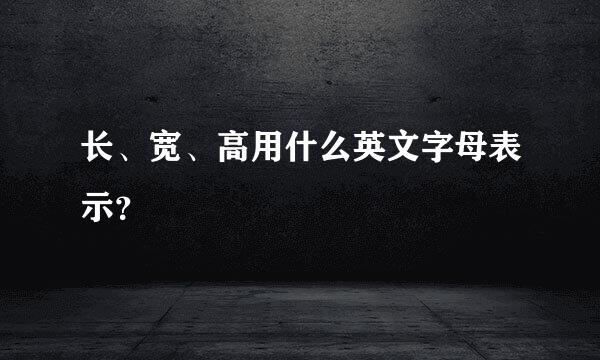 长、宽、高用什么英文字母表示?